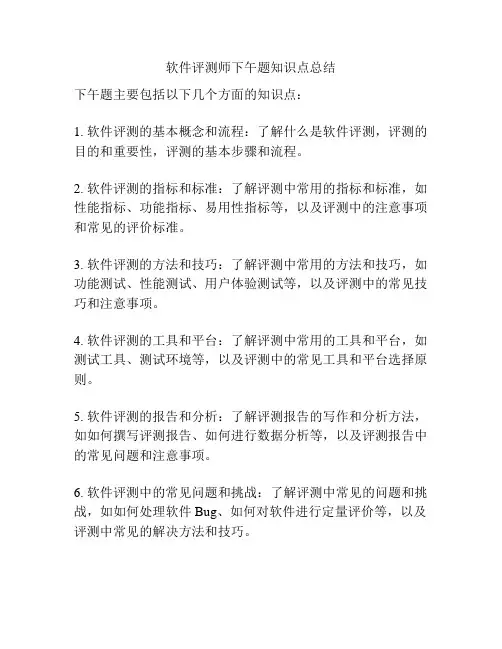 软件评测师下午题知识点总结

下午题主要包括以下几个方面的知识点：

1. 软件评测的基本概念和流程：了解什么是软件评测，评测的目的和重要性，评测的基本步骤和流程。

2. 软件评测的指标和标准：了解评测中常用的指标和标准，如性能指标、功能指标、易用性指标等，以及评测中的注意事项和常见的评价标准。

3. 软件评测的方法和技巧：了解评测中常用的方法和技巧，如功能测试、性能测试、用户体验测试等，以及评测中的常见技巧和注意事项。

4. 软件评测的工具和平台：了解评测中常用的工具和平台，如测试工具、测试环境等，以及评测中的常见工具和平台选择原则。

5. 软件评测的报告和分析：了解评测报告的写作和分析方法，如如何撰写评测报告、如何进行数据分析等，以及评测报告中的常见问题和注意事项。

6. 软件评测中的常见问题和挑战：了解评测中常见的问题和挑战，如如何处理软件 Bug、如何对软件进行定量评价等，以及评测中常见的解决方法和技巧。